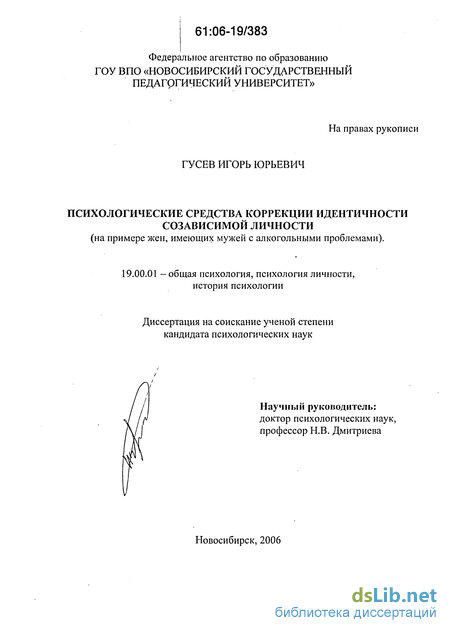 61:06-19/383

Федеральное агентство по образованию
ГОУ ВПО «НОВОСИБИРСКИЙ ГОСУДАРСТВЕННЫЙ ПЕДАГОГИЧЕСКИЙ УНИВЕРСИТЕТ»

На правах рукописи

ГУСЕВ ИГОРЬ ЮРЬЕВИЧ

ПСИХОЛОГИЧЕСКИЕ СРЕДСТВА КОРРЕКЦИИ ИДЕНТИЧНОСТИ СОЗАВИСИМОЙ ЛИЧНОСТИ
(на примере жен, имеющих мужей с алкогольными проблемами).

19.00.01 – общая психология, психология личности, история психологии

Диссертация на соискание ученой степени кандидата психологических наук

Научный руководитель:
доктор психологических наук,
профессор Н.В. Дмитриева

Новосибирск, 2006

dsLib.net
библиотека диссертаций